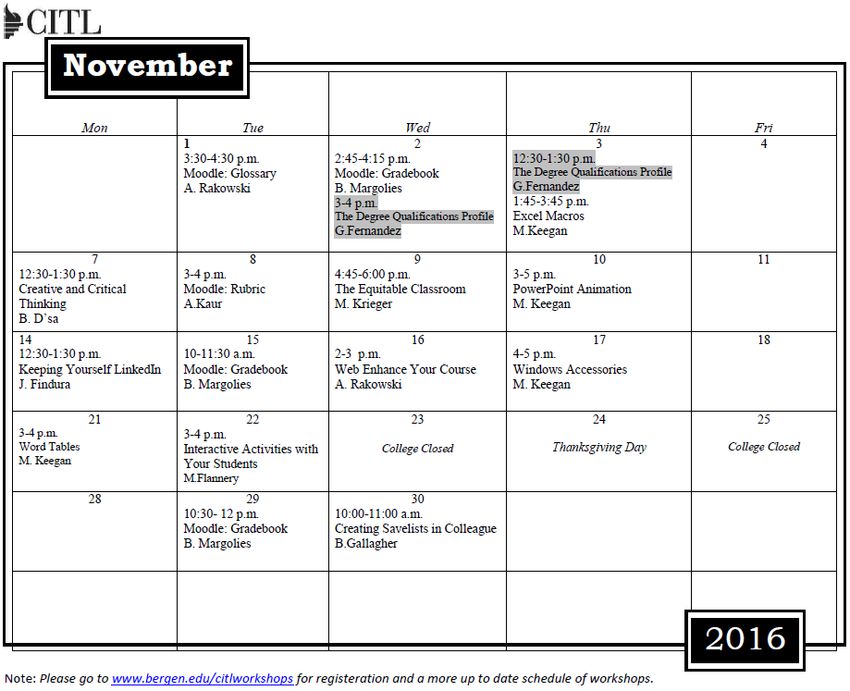 CITL

November

| Mon | Tue | Wed | Thu | Fri |
|---|---|---|---|---|
| | 1 3:30-4:30 p.m. Moodle: Glossary A. Rakowski | 2 2:45-4:15 p.m. Moodle: Gradebook B. Margolies 3-4 p.m. The Degree Qualifications Profile G.Fernandez | 3 12:30-1:30 p.m. The Degree Qualifications Profile G.Fernandez 1:45-3:45 p.m. Excel Macros M.Keegan | 4 |
| 7 12:30-1:30 p.m. Creative and Critical Thinking B. D'sa | 8 3-4 p.m. Moodle: Rubric A.Kaur | 9 4:45-6:00 p.m. The Equitable Classroom M. Krieger | 10 3-5 p.m. PowerPoint Animation M. Keegan | 11 |
| 14 12:30-1:30 p.m. Keeping Yourself LinkedIn J. Findura | 15 10-11:30 a.m. Moodle: Gradebook B. Margolies | 16 2-3 p.m. Web Enhance Your Course A. Rakowski | 17 4-5 p.m. Windows Accessories M. Keegan | 18 |
| 21 3-4 p.m. Word Tables M. Keegan | 22 3-4 p.m. Interactive Activities with Your Students M.Flannery | 23 College Closed | 24 Thanksgiving Day | 25 College Closed |
| 28 | 29 10:30- 12 p.m. Moodle: Gradebook B. Margolies | 30 10:00-11:00 a.m. Creating Savelists in Colleague B.Gallagher | | |
| | | | | |

2016

Note: Please go to www.bergen.edu/citlworkshops for registeration and a more up to date schedule of workshops.